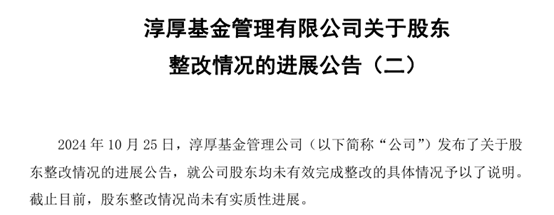 淳厚基金管理有限公司关于股东整改情况的进展公告（二）

2024 年 10 月 25 日，淳厚基金管理公司（以下简称“公司”）发布了关于股东整改情况的进展公告，就公司股东均未有效完成整改的具体情况予以了说明。截止目前，股东整改情况尚未有实质性进展。